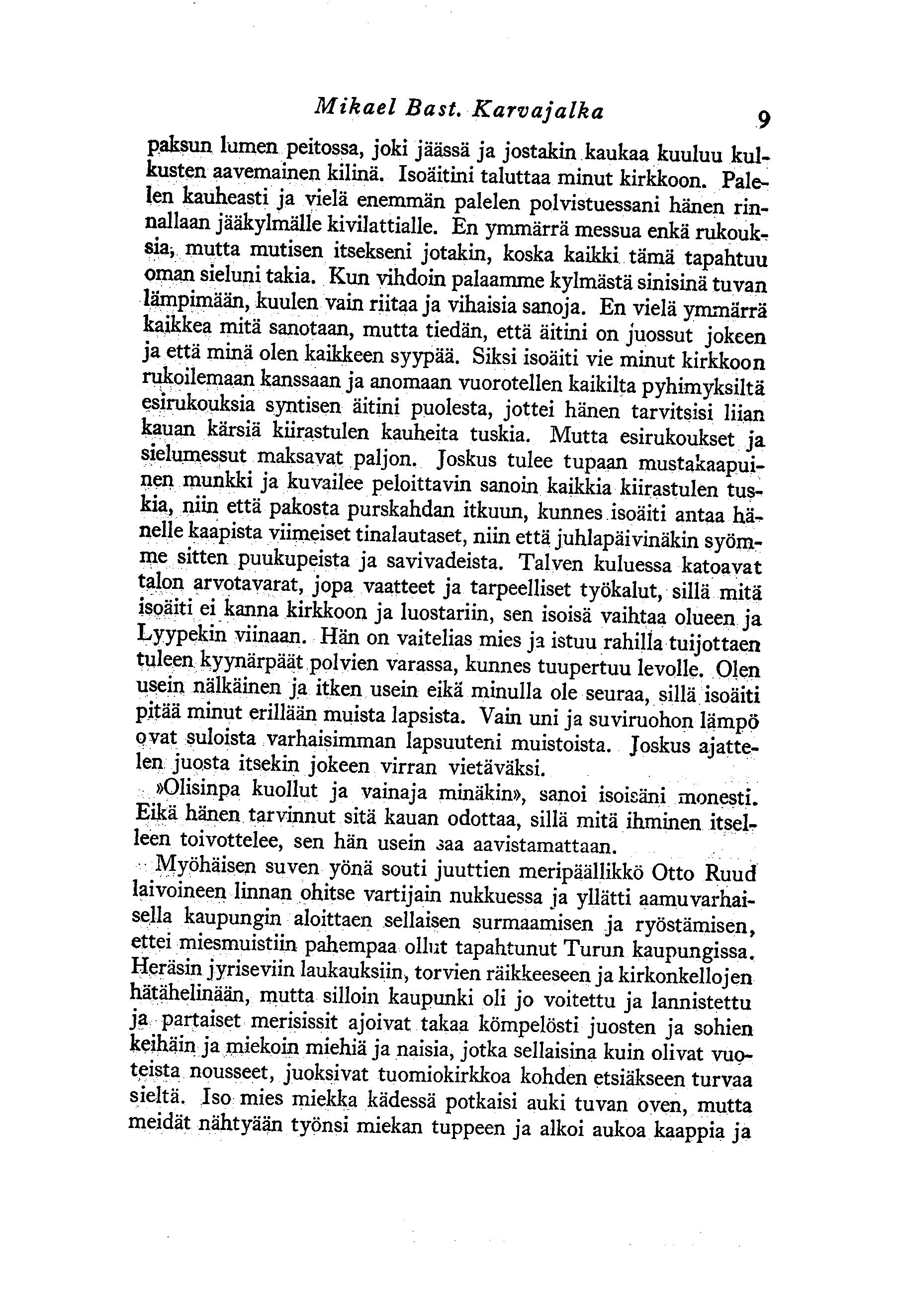 Mikael Bast. Karvajalka 9

paksun lumen peitossa, joki jäässä ja jostakin kaukaa kuuluu kulkusten aavemainen kilinä. Isoäitini taluttaa minut kirkkoon. Palelen kauheasti ja vielä enemmän palelen polvistuessani hänen rinnallaan jääkylmälle kivilattialle. En ymmärrä messua enkä rukouksia, mutta mutisen itsekseni jotakin, koska kaikki tämä tapahtuu oman sieluni takia. Kun vihdoin palaamme kylmästä sinisinä tuvan lämpimään, kuulen vain riitaa ja vihaisia sanoja. En vielä ymmärrä kaikkea mitä sanotaan, mutta tiedän, että äitini on juossut jokeen ja että minä olen kaikkeen syypää. Siksi isoäiti vie minut kirkkoon rukoilemaan kanssaan ja anomaan vuorotellen kaikilta pyhimyksiltä esirukouksia syntisen äitini puolesta, jottei hänen tarvitsisi liian kauan kärsiä kiirastulen kauheita tuskia. Mutta esirukoukset ja sielumessut maksavat paljon. Joskus tulee tupaan mustakaapuinen munkki ja kuvailee peloittavin sanoin kaikkia kiirastulen tuskia, niin että pakosta purskahdan itkuun, kunnes isoäiti antaa hänelle kaapista viimeiset tinalautaset, niin että juhlapäivinäkin syömme sitten puukupeista ja savivadeista. Talven kuluessa katoavat talon arvotavarat, jopa vaatteet ja tarpeelliset työkalut, sillä mitä isoäiti ei kanna kirkkoon ja luostariin, sen isoisä vaihtaa olueen ja Lyypekin viinaan. Hän on vaitelias mies ja istuu rahilla tuijottaen tuleen kyynärpäät polvien varassa, kunnes tuupertuu levolle. Olen usein nälkäinen ja itken usein eikä minulla ole seuraa, sillä isoäiti pitää minut erillään muista lapsista. Vain uni ja suviruohon lämpö ovat suloista varhaisimman lapsuuteni muistoista. Joskus ajattelen juosta itsekin jokeen virran vietäväksi.

»Olisinpa kuollut ja vainaja minäkin», sanoi isoisäni monesti. Eikä hänen tarvinnut sitä kauan odottaa, sillä mitä ihminen itselleen toivottelee, sen hän usein saa aavistamattaan.

Myöhäisen suven yönä souti juuttien meripäällikkö Otto Ruud laivoineen linnan ohitse vartijain nukkuessa ja yllätti aamuvarhaisella kaupungin aloittaen sellaisen surmaamisen ja ryöstämisen, ettei miesmuistiin pahempaa ollut tapahtunut Turun kaupungissa. Heräsin jyriseviin laukauksiin, torvien räikkeeseen ja kirkonkellojen hätähelinään, mutta silloin kaupunki oli jo voitettu ja lannistettu ja partaiset merisissit ajoivat takaa kömpelösti juosten ja sohien keihäin ja miekoin miehiä ja naisia, jotka sellaisina kuin olivat vuoteista nousseet, juoksivat tuomiokirkkoa kohden etsiäkseen turvaa sieltä. Iso mies miekka kädessä potkaisi auki tuvan oven, mutta meidät nähtyään työnsi miekan tuppeen ja alkoi aukoa kaappia ja